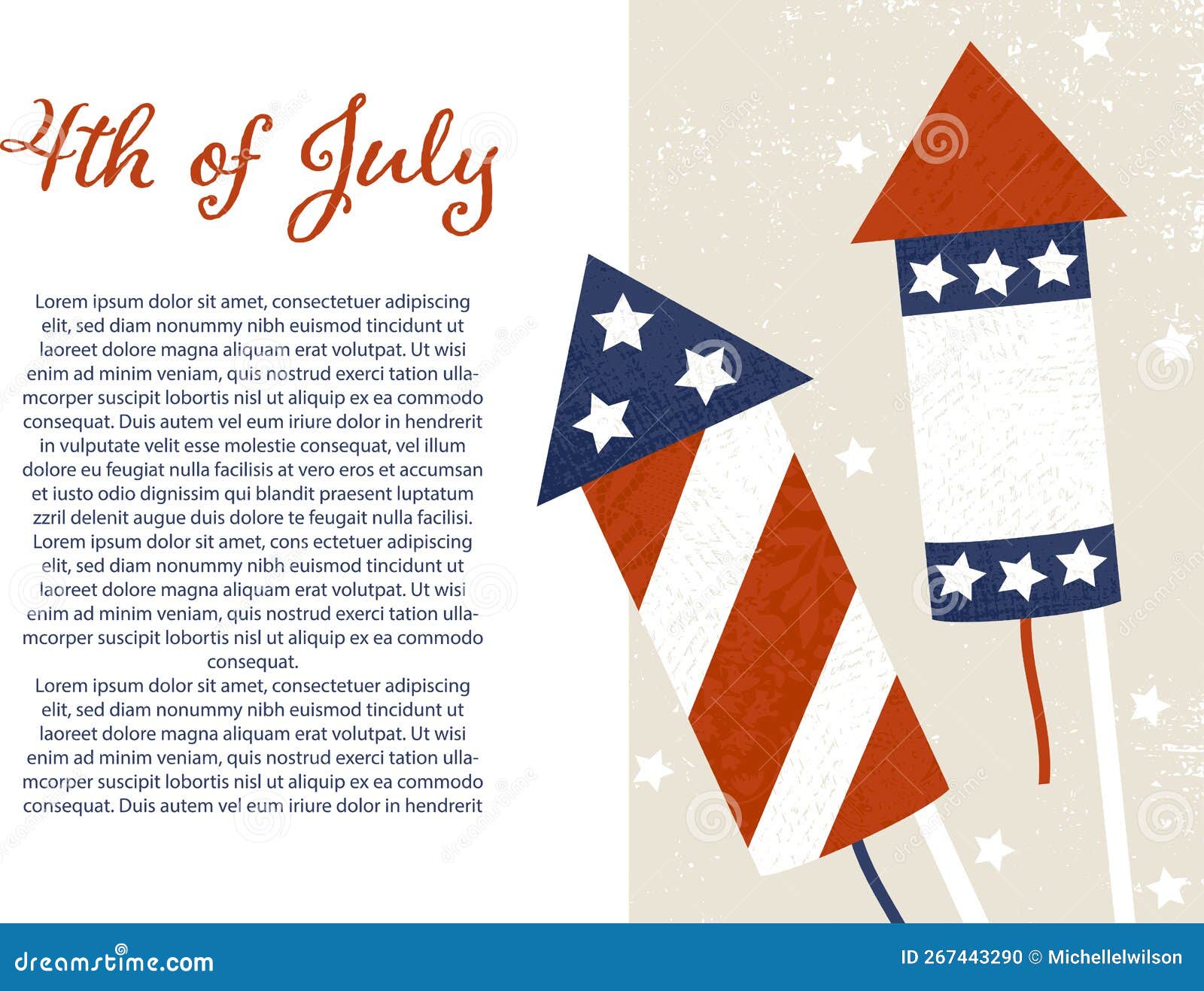 4th of July

Lorem ipsum dolor sit amet, consectetuer adipiscing elit, sed diam nonummy nibh euismod tincidunt ut laoreet dolore magna aliquam erat volutpat. Ut wisi enim ad minim veniam, quis nostrud exerci tation ullamcorper suscipit lobortis nisl ut aliquip ex ea commodo consequat. Duis autem vel eum iriure dolor in hendrerit in vulputate velit esse molestie consequat, vel illum dolore eu feugiat nulla facilisis at vero eros et accumsan et iusto odio dignissim qui blandit praesent luptatum zzril delenit augue duis dolore te feugait nulla facilisi. Lorem ipsum dolor sit amet, cons ectetuer adipiscing elit, sed diam nonummy nibh euismod tincidunt ut laoreet dolore magna aliquam erat volutpat. Ut wisi enim ad minim veniam, quis nostrud exerci tation ullamcorper suscipit lobortis nisl ut aliquip ex ea commodo consequat.
Lorem ipsum dolor sit amet, consectetuer adipiscing elit, sed diam nonummy nibh euismod tincidunt ut laoreet dolore magna aliquam erat volutpat. Ut wisi enim ad minim veniam, quis nostrud exerci tation ullamcorper suscipit lobortis nisl ut aliquip ex ea commodo consequat. Duis autem vel eum iriure dolor in hendrerit

dreamstime.com

ID 267443290 © Michellelwilson